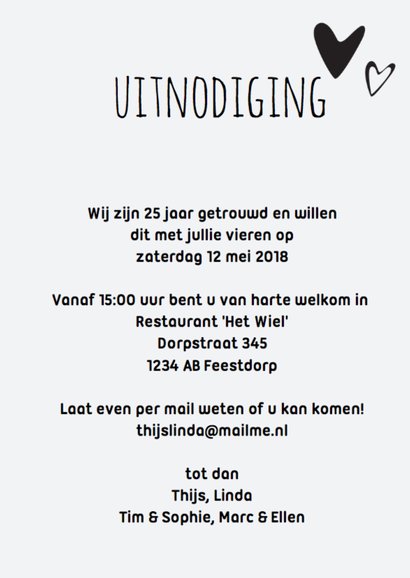 UITNODIGING

Wij zijn 25 jaar getrouwd en willen dit met jullie vieren op zaterdag 12 mei 2018

Vanaf 15:00 uur bent u van harte welkom in Restaurant 'Het Wiel'
Dorpstraat 345
1234 AB Feestdorp

Laat even per mail weten of u kan komen!
thijslinda@mailme.nl

tot dan
Thijs, Linda
Tim & Sophie, Marc & Ellen